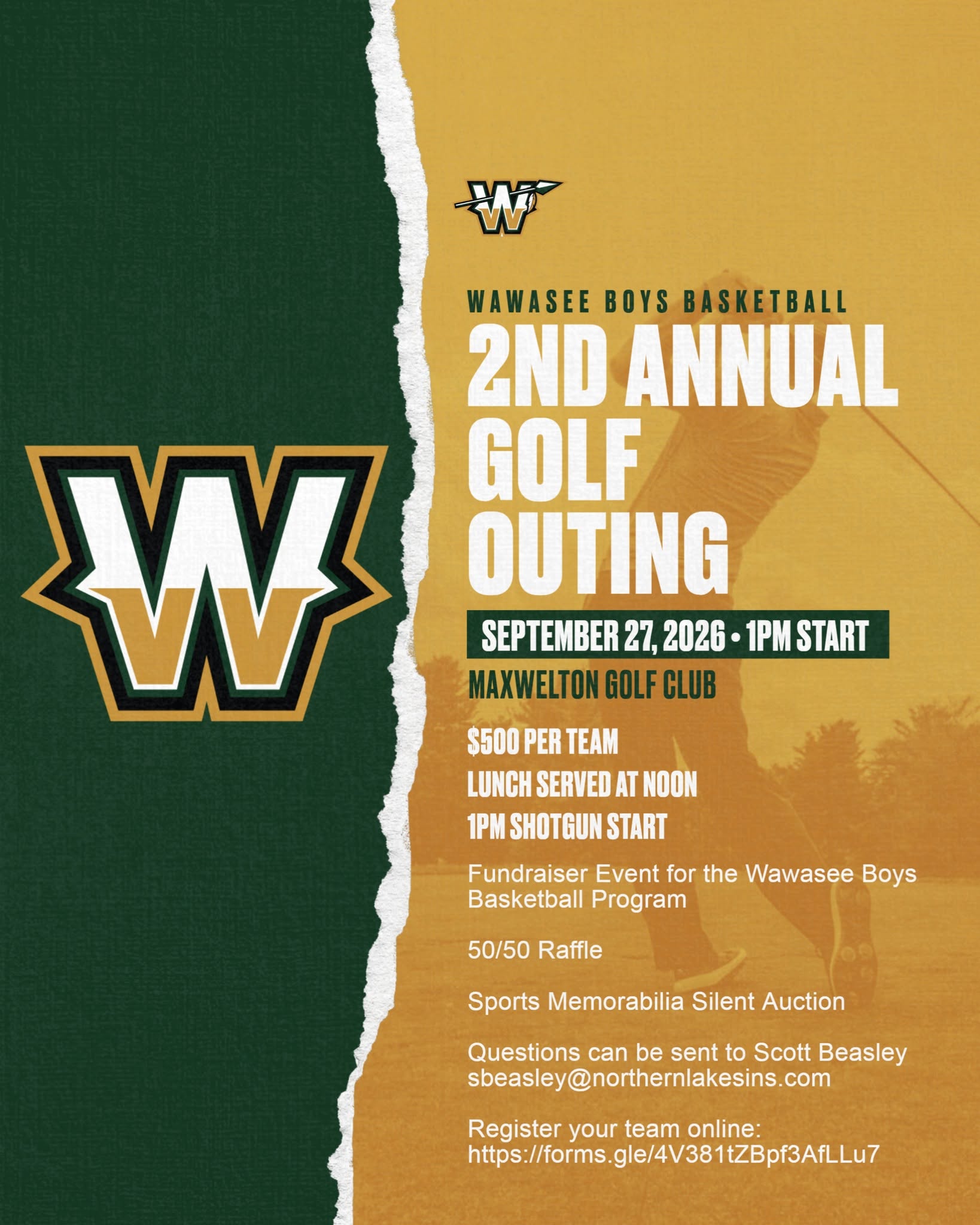 W

W

WAWASEE BOYS BASKETBALL

2ND ANNUAL GOLF OUTING

SEPTEMBER 27, 2026 • 1PM START

MAXWELTON GOLF CLUB

$500 PER TEAM

LUNCH SERVED AT NOON

1PM SHOTGUN START

Fundraiser Event for the Wawasee Boys Basketball Program

50/50 Raffle

Sports Memorabilia Silent Auction

Questions can be sent to Scott Beasley sbeasley@northernlakesins.com

Register your team online: https://forms.gle/4V381tZBpf3AfLLu7